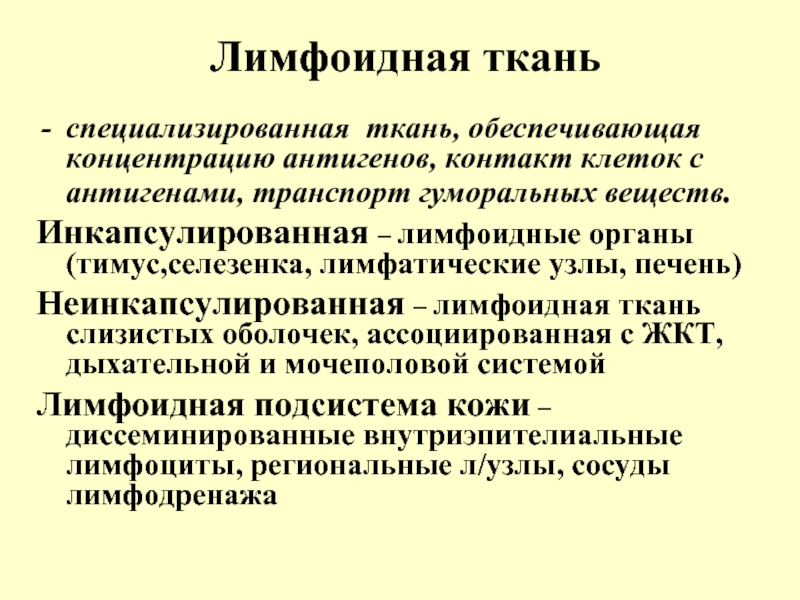 Лимфоидная ткань

- специализированная ткань, обеспечивающая концентрацию антигенов, контакт клеток с антигенами, транспорт гуморальных веществ.

Инкапсулированная – лимфоидные органы (тимус,селезенка, лимфатические узлы, печень)

Неинкапсулированная – лимфоидная ткань слизистых оболочек, ассоциированная с ЖКТ, дыхательной и мочеполовой системой

Лимфоидная подсистема кожи – диссеминированные внутриэпителиальные лимфоциты, региональные л/узлы, сосуды лимфодренажа